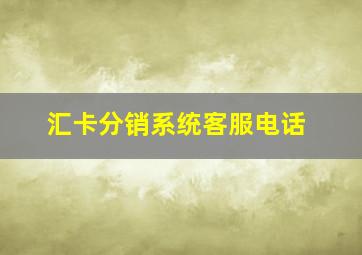 汇卡分销系统客服电话